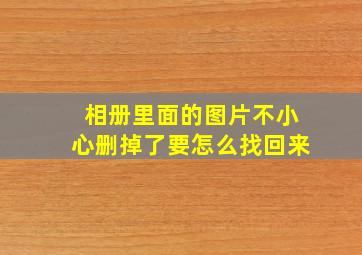 相册里面的图片不小心删掉了要怎么找回来